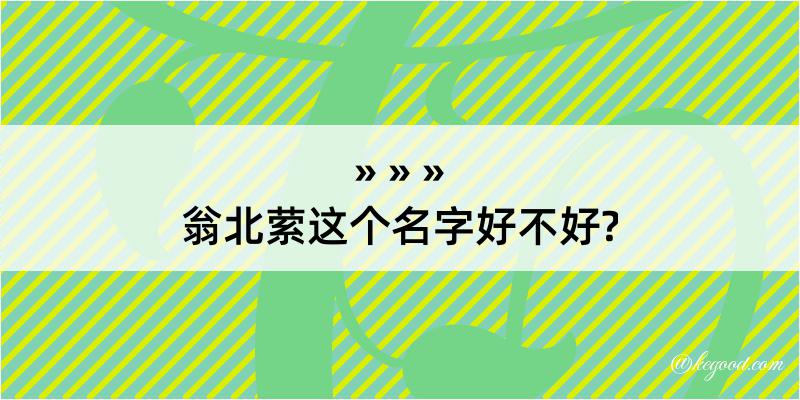 » » »
翁北萦这个名字好不好?

@kegood.com